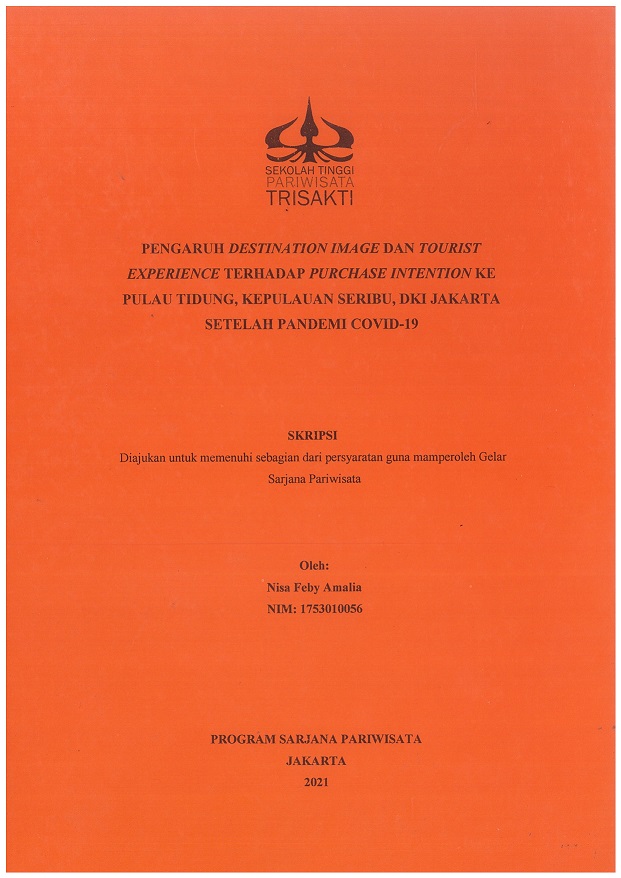 SEKOLAH TINGGI
PARIWISATA
TRISAKTI

PENGARUH DESTINATION IMAGE DAN TOURIST EXPERIENCE TERHADAP PURCHASE INTENTION KE PULAU TIDUNG, KEPULAUAN SERIBU, DKI JAKARTA SETELAH PANDEMI COVID-19

SKRIPSI
Diajukan untuk memenuhi sebagian dari persyaratan guna mamperoleh Gelar Sarjana Pariwisata

Oleh:
Nisa Feby Amalia
NIM: 1753010056

PROGRAM SARJANA PARIWISATA
JAKARTA
2021